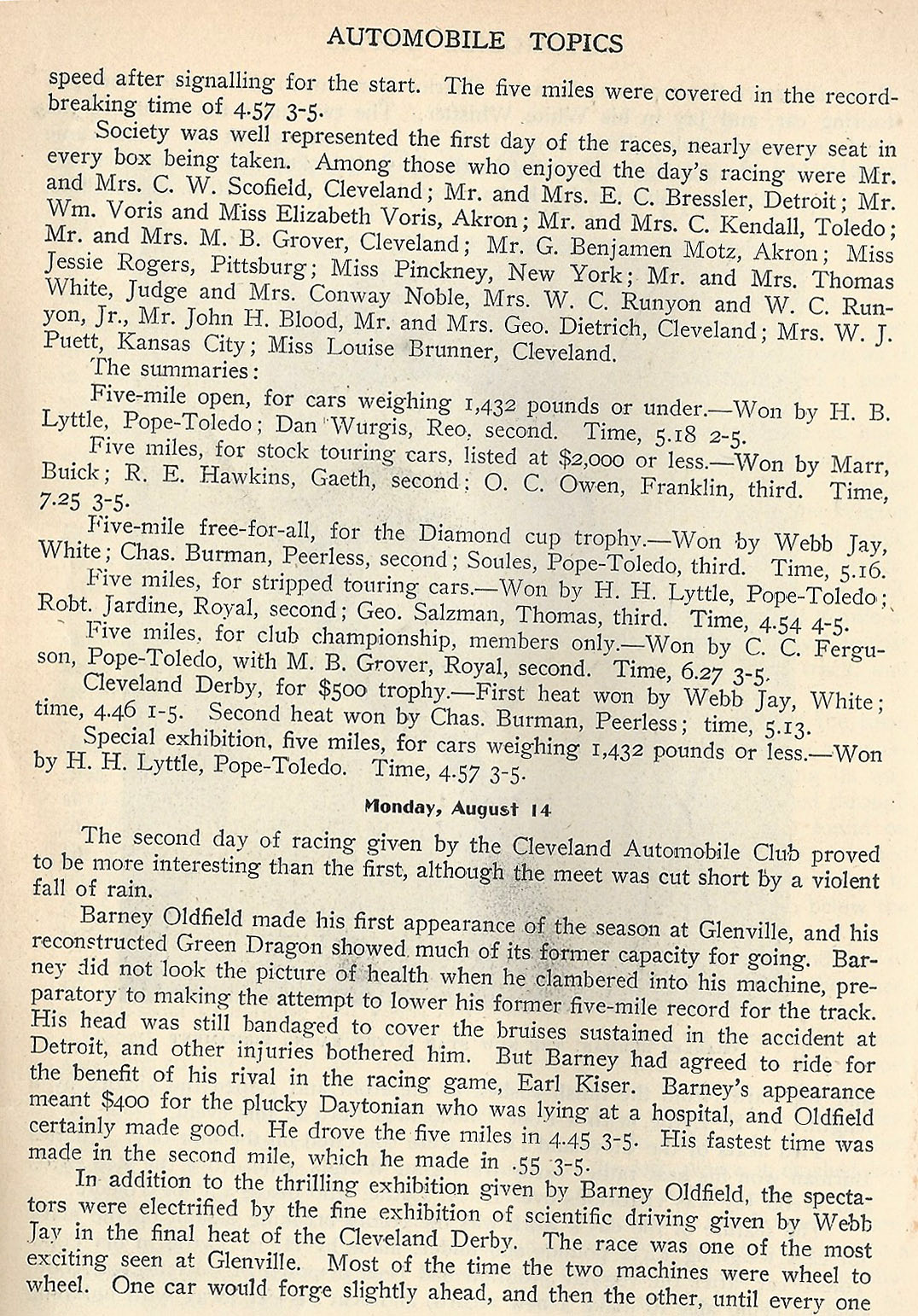 AUTOMOBILE TOPICS

speed after signalling for the start. The five miles were covered in the record-breaking time of 4.57 3-5.

Society was well represented the first day of the races, nearly every seat in every box being taken. Among those who enjoyed the day's racing were Mr. and Mrs. C. W. Scofield, Cleveland; Mr. and Mrs. E. C. Bressler, Detroit; Mr. Wm. Voris and Miss Elizabeth Voris, Akron; Mr. and Mrs. C. Kendall, Toledo; Mr. and Mrs. M. B. Grover, Cleveland; Mr. G. Benjamen Motz, Akron; Miss Jessie Rogers, Pittsburg; Miss Pinckney, New York; Mr. and Mrs. Thomas White, Judge and Mrs. Conway Noble, Mrs. W. C. Runyon and W. C. Runyon, Jr., Mr. John H. Blood, Mr. and Mrs. Geo. Dietrich, Cleveland; Mrs. W. J. Puett, Kansas City; Miss Louise Brunner, Cleveland.

The summaries:

Five-mile open, for cars weighing 1,432 pounds or under.—Won by H. B. Lyttle, Pope-Toledo; Dan Wurgis, Reo, second. Time, 5.18 2-5.

Five miles, for stock touring cars, listed at $2,000 or less.—Won by Marr, Buick; R. E. Hawkins, Gaeth, second; O. C. Owen, Franklin, third. Time, 7.25 3-5.

Five-mile free-for-all, for the Diamond cup trophy.—Won by Webb Jay, White; Chas. Burman, Peerless, second; Soules, Pope-Toledo, third. Time, 5.16.

Five miles, for stripped touring cars.—Won by H. H. Lyttle, Pope-Toledo; Robt. Jardine, Royal, second; Geo. Salzman, Thomas, third. Time, 4.54 4-5.

Five miles, for club championship, members only.—Won by C. C. Ferguson, Pope-Toledo, with M. B. Grover, Royal, second. Time, 6.27 3-5.

Cleveland Derby, for $500 trophy.—First heat won by Webb Jay, White; time, 4.46 1-5. Second heat won by Chas. Burman, Peerless; time, 5.13.

Special exhibition, five miles, for cars weighing 1,432 pounds or less.—Won by H. H. Lyttle, Pope-Toledo. Time, 4.57 3-5.

Monday, August 14

The second day of racing given by the Cleveland Automobile Club proved to be more interesting than the first, although the meet was cut short by a violent fall of rain.

Barney Oldfield made his first appearance of the season at Glenville, and his reconstructed Green Dragon showed much of its former capacity for going. Barney did not look the picture of health when he clambered into his machine, preparatory to making the attempt to lower his former five-mile record for the track. His head was still bandaged to cover the bruises sustained in the accident at Detroit, and other injuries bothered him. But Barney had agreed to ride for the benefit of his rival in the racing game, Earl Kiser. Barney's appearance meant $400 for the plucky Daytonian who was lying at a hospital, and Oldfield certainly made good. He drove the five miles in 4.45 3-5. His fastest time was made in the second mile, which he made in .55 3-5.

In addition to the thrilling exhibition given by Barney Oldfield, the spectators were electrified by the fine exhibition of scientific driving given by Webb Jay in the final heat of the Cleveland Derby. The race was one of the most exciting seen at Glenville. Most of the time the two machines were wheel to wheel. One car would forge slightly ahead, and then the other, until every one